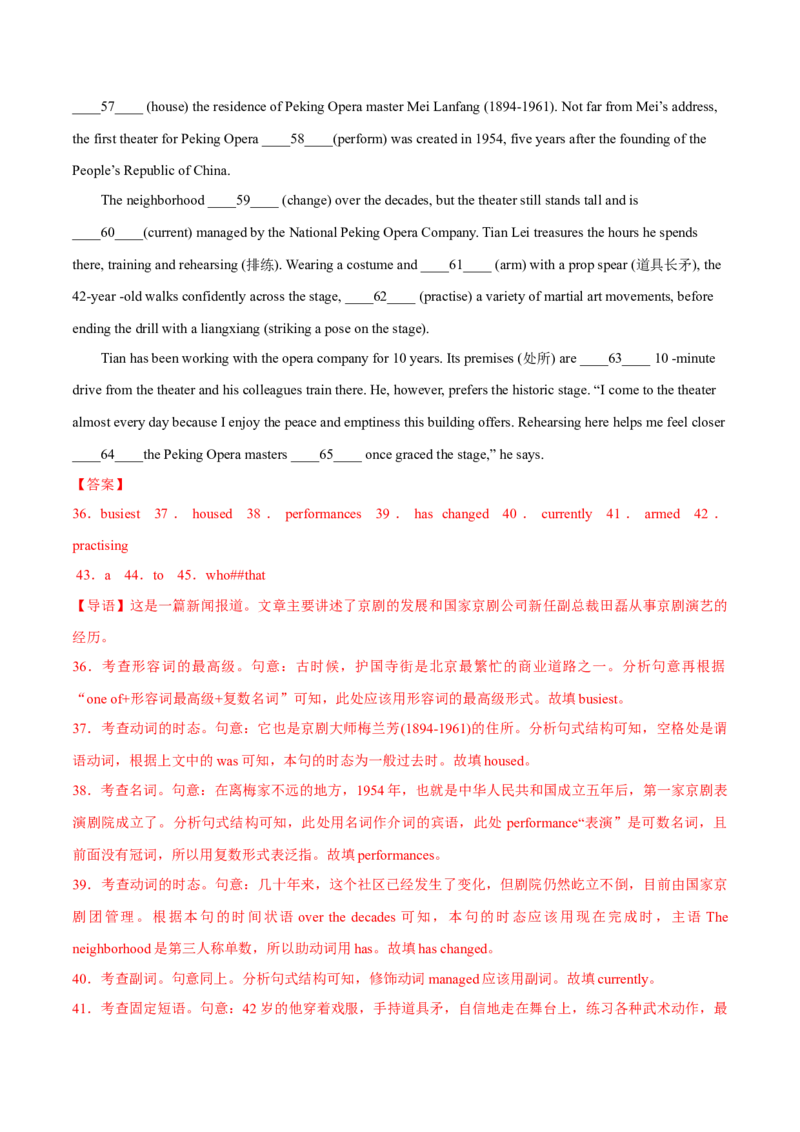 ____57____ (house) the residence of Peking Opera master Mei Lanfang (1894-1961). Not far from Mei's address, the first theater for Peking Opera ____58____(perform) was created in 1954, five years after the founding of the People's Republic of China.

The neighborhood ____59____ (change) over the decades, but the theater still stands tall and is ____60____(current) managed by the National Peking Opera Company. Tian Lei treasures the hours he spends there, training and rehearsing (排练). Wearing a costume and ____61____ (arm) with a prop spear (道具长矛), the 42-year -old walks confidently across the stage, ____62____ (practise) a variety of martial art movements, before ending the drill with a liangxiang (striking a pose on the stage).

Tian has been working with the opera company for 10 years. Its premises (处所) are ____63____ 10 -minute drive from the theater and his colleagues train there. He, however, prefers the historic stage. "I come to the theater almost every day because I enjoy the peace and emptiness this building offers. Rehearsing here helps me feel closer ____64____the Peking Opera masters ____65____ once graced the stage," he says.

【答案】

36. busiest 37. housed 38. performances 39. has changed 40. currently 41. armed 42. practising

43. a 44. to 45. who##that

【导语】这是一篇新闻报道。文章主要讲述了京剧的发展和国家京剧公司新任副总裁田磊从事京剧演艺的经历。

36. 考查形容词的最高级。句意：古时候，护国寺街是北京最繁忙的商业道路之一。分析句意再根据“one of+形容词最高级+复数名词”可知，此处应该用形容词的最高级形式。故填busiest。

37. 考查动词的时态。句意：它也是京剧大师梅兰芳(1894-1961)的住所。分析句式结构可知，空格处是谓语动词，根据上文中的was可知，本句的时态为一般过去时。故填housed。

38. 考查名词。句意：在离梅家不远的地方，1954年，也就是中华人民共和国成立五年后，第一家京剧表演剧院成立了。分析句式结构可知，此处用名词作介词的宾语，此处performance“表演”是可数名词，且前面没有冠词，所以用复数形式表泛指。故填performances。

39. 考查动词的时态。句意：几十年来，这个社区已经发生了变化，但剧院仍然屹立不倒，目前由国家京剧团管理。根据本句的时间状语over the decades可知，本句的时态应该用现在完成时，主语The neighborhood是第三人称单数，所以助动词用has。故填has changed。

40. 考查副词。句意同上。分析句式结构可知，修饰动词managed应该用副词。故填currently。

41. 考查固定短语。句意：42岁的他穿着戏服，手持道具矛，自信地走在舞台上，练习各种武术动作，最